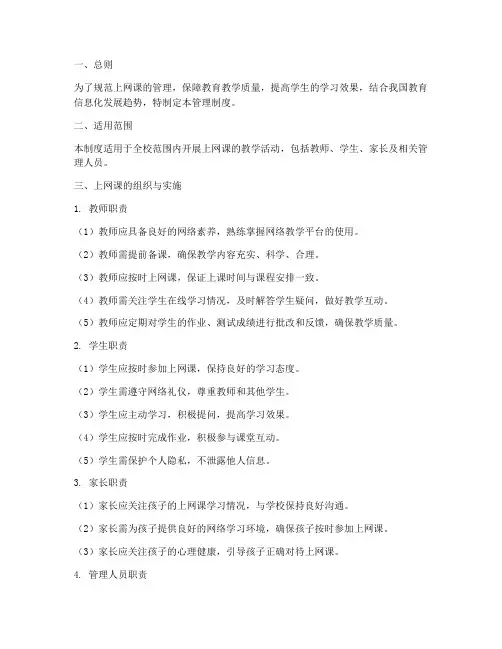 一、总则

为了规范上网课的管理，保障教育教学质量，提高学生的学习效果，结合我国教育信息化发展趋势，特制定本管理制度。

二、适用范围

本制度适用于全校范围内开展上网课的教学活动，包括教师、学生、家长及相关管理人员。

三、上网课的组织与实施

1. 教师职责

（1）教师应具备良好的网络素养，熟练掌握网络教学平台的使用。

（2）教师需提前备课，确保教学内容充实、科学、合理。

（3）教师应按时上网课，保证上课时间与课程安排一致。

（4）教师需关注学生在线学习情况，及时解答学生疑问，做好教学互动。

（5）教师应定期对学生的作业、测试成绩进行批改和反馈，确保教学质量。

2. 学生职责

（1）学生应按时参加上网课，保持良好的学习态度。

（2）学生需遵守网络礼仪，尊重教师和其他学生。

（3）学生应主动学习，积极提问，提高学习效果。

（4）学生应按时完成作业，积极参与课堂互动。

（5）学生需保护个人隐私，不泄露他人信息。

3. 家长职责

（1）家长应关注孩子的上网课学习情况，与学校保持良好沟通。

（2）家长需为孩子提供良好的网络学习环境，确保孩子按时参加上网课。

（3）家长应关注孩子的心理健康，引导孩子正确对待上网课。

4. 管理人员职责